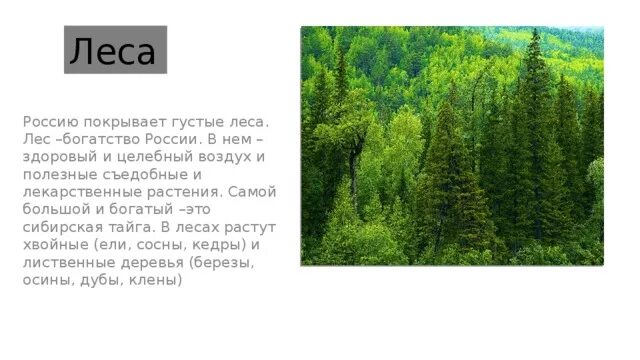 Леса

Россию покрывает густые леса. Лес –богатство России. В нем – здоровый и целебный воздух и полезные съедобные и лекарственные растения. Самой большой и богатый –это сибирская тайга. В лесах растут хвойные (ели, сосны, кедры) и лиственные деревья (березы, осины, дубы, клены)